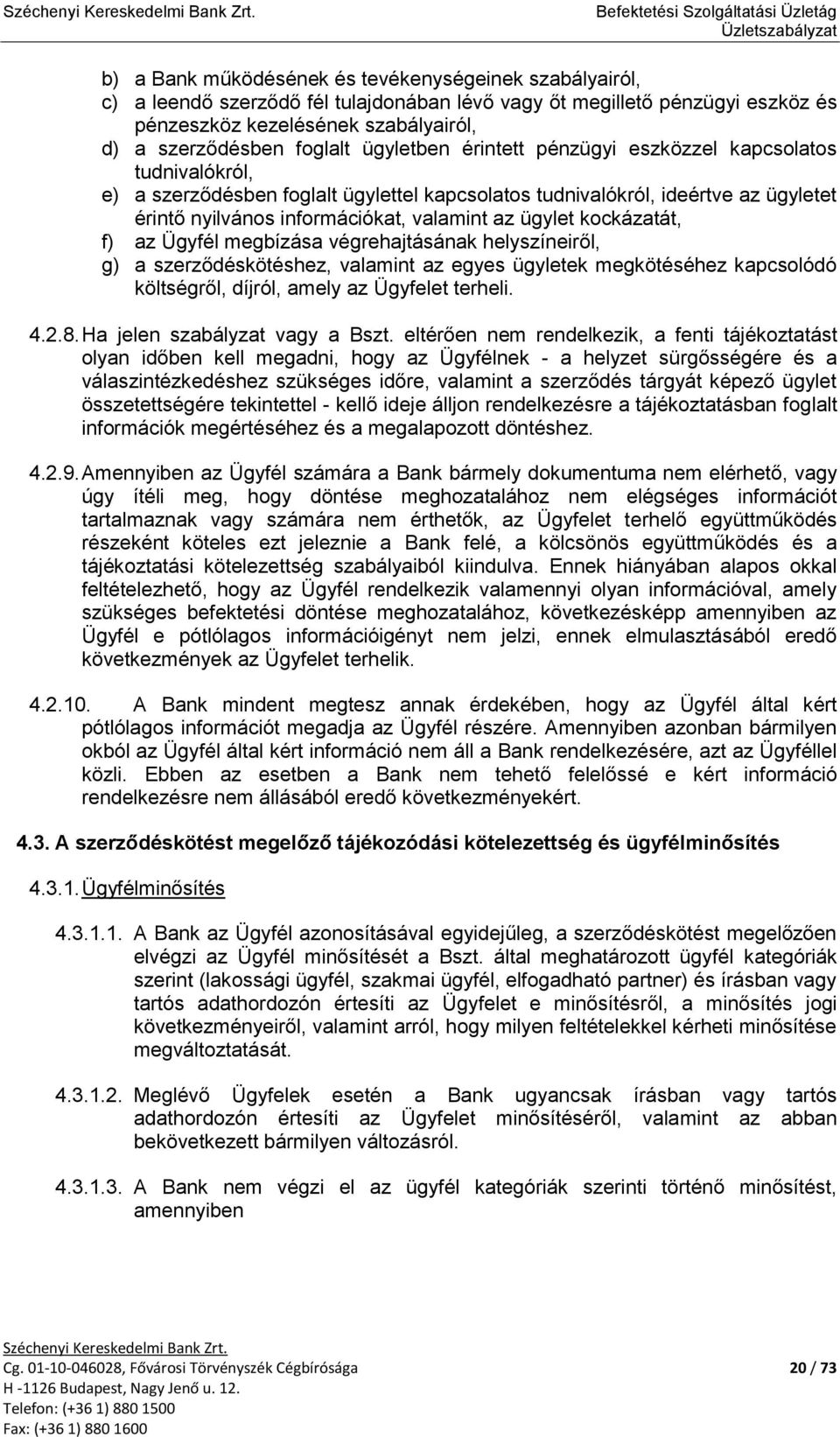 Széchenyi Kereskedelmi Bank Zrt.

Befektetési Szolgáltatási Üzletág
Üzletszabályzat

b) a Bank működésének és tevékenységeinek szabályairól,
c) a leendő szerződő fél tulajdonában lévő vagy őt megillető pénzügyi eszköz és pénzeszköz kezelésének szabályairól,
d) a szerződésben foglalt ügyletben érintett pénzügyi eszközzel kapcsolatos tudnivalókról,
e) a szerződésben foglalt ügylettel kapcsolatos tudnivalókról, ideértve az ügyletet érintő nyilvános információkat, valamint az ügylet kockázatát,
f) az Ügyfél megbízása végrehajtásának helyszíneiről,
g) a szerződéskötéshez, valamint az egyes ügyletek megkötéséhez kapcsolódó költségről, díjról, amely az Ügyfelet terheli.

4.2.8. Ha jelen szabályzat vagy a Bszt. eltérően nem rendelkezik, a fenti tájékoztatást olyan időben kell megadni, hogy az Ügyfélnek - a helyzet sürgősségére és a válaszintézkedéshez szükséges időre, valamint a szerződés tárgyát képező ügylet összetettségére tekintettel - kellő ideje álljon rendelkezésre a tájékoztatásban foglalt információk megértéséhez és a megalapozott döntéshez.

4.2.9. Amennyiben az Ügyfél számára a Bank bármely dokumentuma nem elérhető, vagy úgy ítéli meg, hogy döntése meghozatalához nem elégséges információt tartalmaznak vagy számára nem érthetők, az Ügyfelet terhelő együttműködés részeként köteles ezt jeleznie a Bank felé, a kölcsönös együttműködés és a tájékoztatási kötelezettség szabályaiból kiindulva. Ennek hiányában alapos okkal feltételezhető, hogy az Ügyfél rendelkezik valamennyi olyan információval, amely szükséges befektetési döntése meghozatalához, következésképp amennyiben az Ügyfél e pótlólagos információigényt nem jelzi, ennek elmulasztásából eredő következmények az Ügyfelet terhelik.

4.2.10. A Bank mindent megtesz annak érdekében, hogy az Ügyfél által kért pótlólagos információt megadja az Ügyfél részére. Amennyiben azonban bármilyen okból az Ügyfél által kért információ nem áll a Bank rendelkezésére, azt az Ügyféllel közli. Ebben az esetben a Bank nem tehető felelőssé e kért információ rendelkezésre nem állásából eredő következményekért.

4.3. A szerződéskötést megelőző tájékozódási kötelezettség és ügyfélminősítés

4.3.1. Ügyfélminősítés

4.3.1.1. A Bank az Ügyfél azonosításával egyidejűleg, a szerződéskötést megelőzően elvégzi az Ügyfél minősítését a Bszt. által meghatározott ügyfél kategóriák szerint (lakossági ügyfél, szakmai ügyfél, elfogadható partner) és írásban vagy tartós adathordozón értesíti az Ügyfelet e minősítésről, a minősítés jogi következményeiről, valamint arról, hogy milyen feltételekkel kérheti minősítése megváltoztatását.

4.3.1.2. Meglévő Ügyfelek esetén a Bank ugyancsak írásban vagy tartós adathordozón értesíti az Ügyfelet minősítéséről, valamint az abban bekövetkezett bármilyen változásról.

4.3.1.3. A Bank nem végzi el az ügyfél kategóriák szerinti történő minősítést, amennyiben

Széchenyi Kereskedelmi Bank Zrt.
Cg. 01-10-046028, Fővárosi Törvényszék Cégbírósága
H -1126 Budapest, Nagy Jenő u. 12.
Telefon: (+36 1) 880 1500
Fax: (+36 1) 880 1600

20 / 73